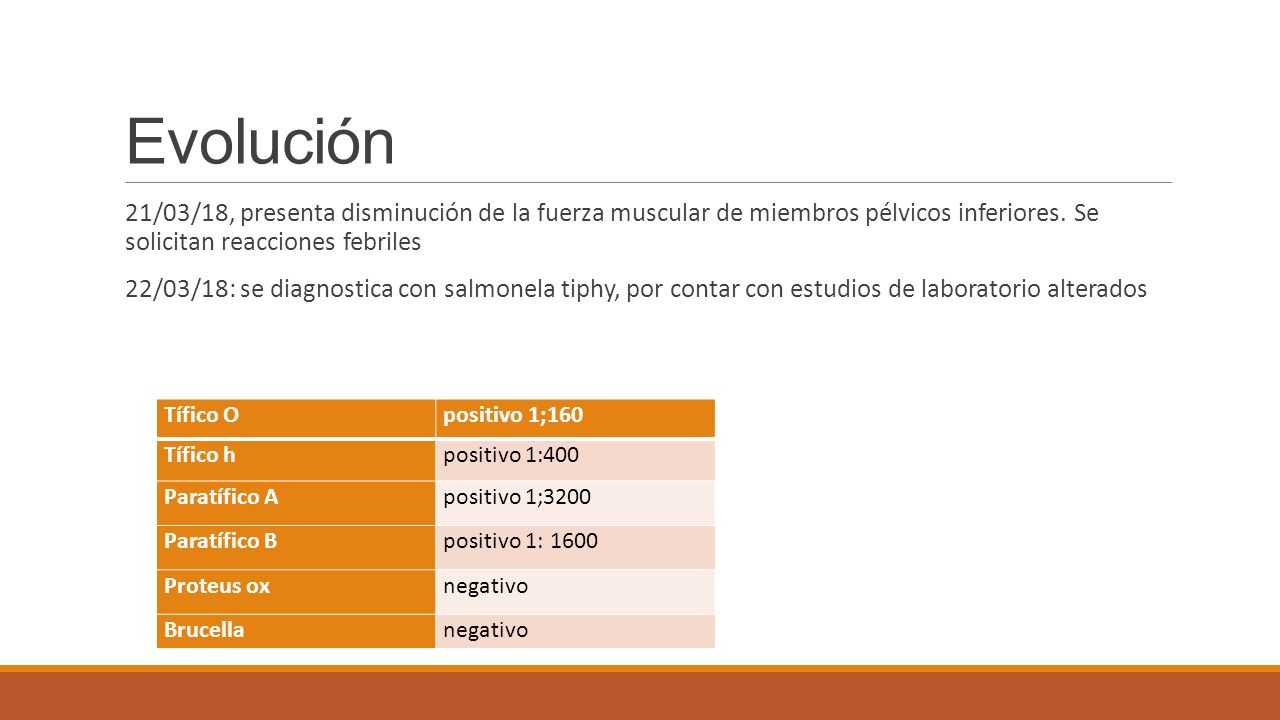 Evolución

21/03/18, presenta disminución de la fuerza muscular de miembros pélvicos inferiores. Se solicitan reacciones febriles

22/03/18: se diagnostica con salmonela tiphy, por contar con estudios de laboratorio alterados

| Tífico O | positivo 1;160 |
|---|---|
| Tífico h | positivo 1:400 |
| Paratífico A | positivo 1;3200 |
| Paratífico B | positivo 1: 1600 |
| Proteus ox | negativo |
| Brucella | negativo |